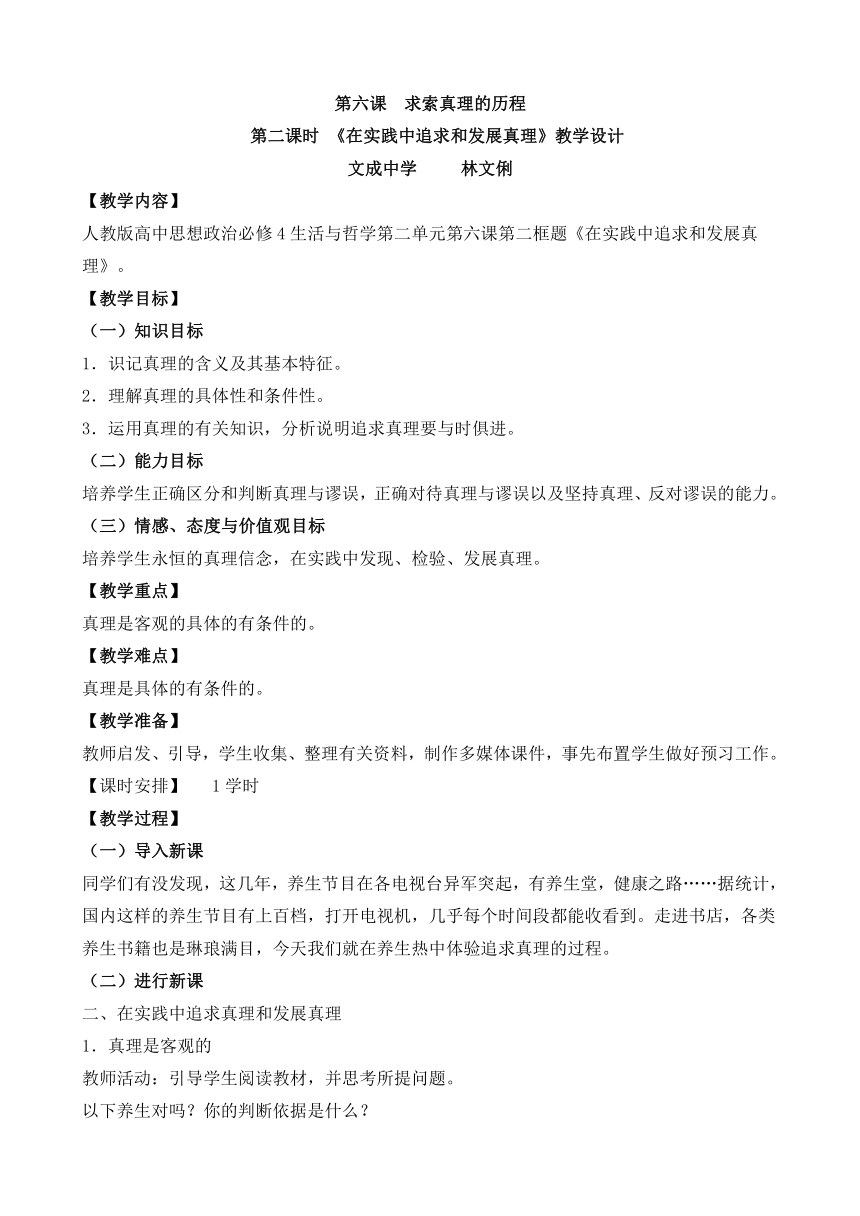 第六课　求索真理的历程

第二课时　《在实践中追求和发展真理》教学设计

文成中学　　林文俐

【教学内容】

人教版高中思想政治必修4生活与哲学第二单元第六课第二框题《在实践中追求和发展真理》。

【教学目标】

（一）知识目标

1．识记真理的含义及其基本特征。

2．理解真理的具体性和条件性。

3．运用真理的有关知识，分析说明追求真理要与时俱进。

（二）能力目标

培养学生正确区分和判断真理与谬误，正确对待真理与谬误以及坚持真理、反对谬误的能力。

（三）情感、态度与价值观目标

培养学生永恒的真理信念，在实践中发现、检验、发展真理。

【教学重点】

真理是客观的具体的有条件的。

【教学难点】

真理是具体的有条件的。

【教学准备】

教师启发、引导，学生收集、整理有关资料，制作多媒体课件，事先布置学生做好预习工作。

【课时安排】　1学时

【教学过程】

（一）导入新课

同学们有没发现，这几年，养生节目在各电视台异军突起，有养生堂，健康之路……据统计，国内这样的养生节目有上百档，打开电视机，几乎每个时间段都能收看到。走进书店，各类养生书籍也是琳琅满目，今天我们就在养生热中体验追求真理的过程。

（二）进行新课

二、在实践中追求真理和发展真理

1．真理是客观的

教师活动：引导学生阅读教材，并思考所提问题。

以下养生对吗？你的判断依据是什么？